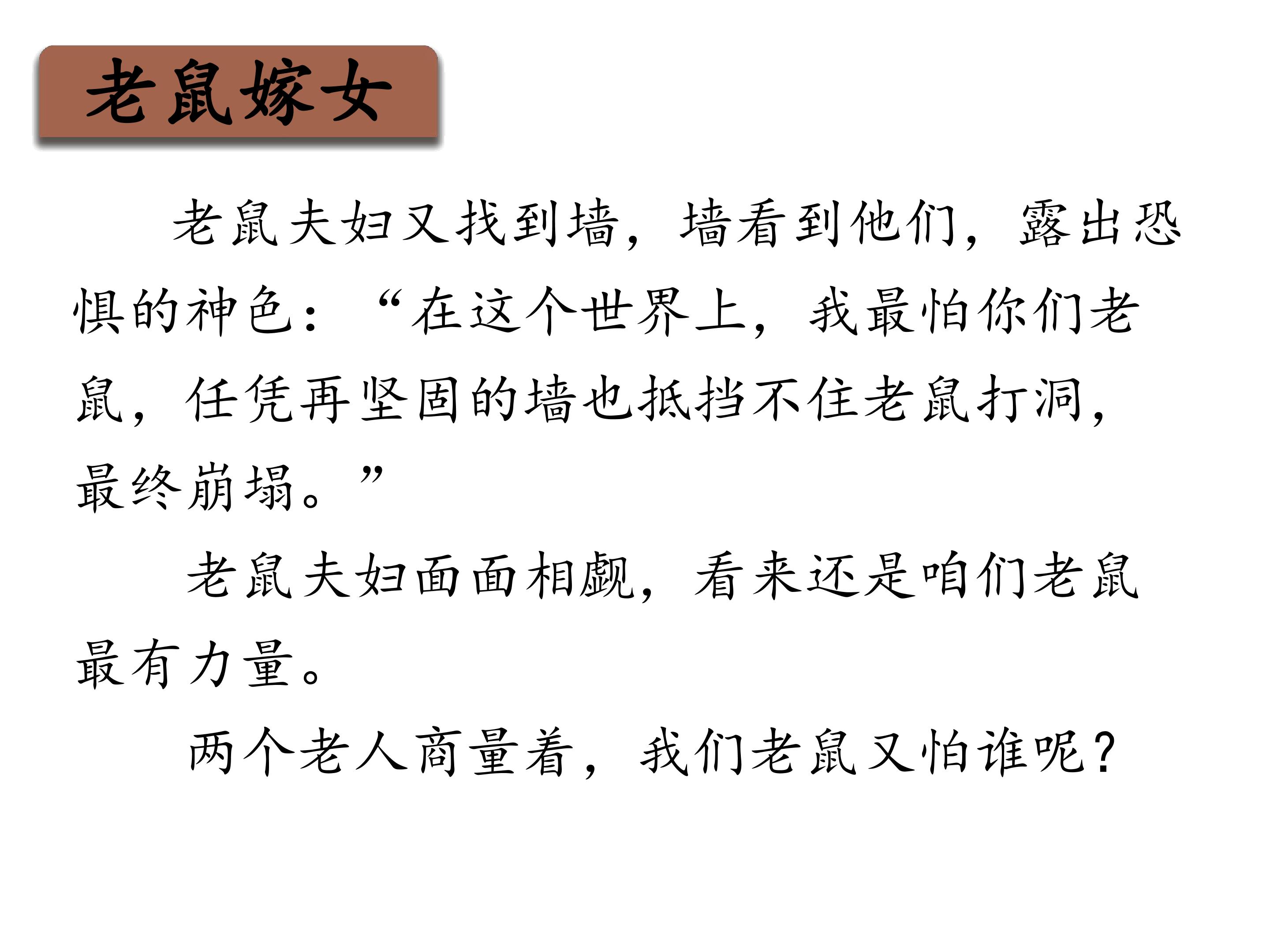 老鼠嫁女

老鼠夫妇又找到墙，墙看到他们，露出恐惧的神色：“在这个世界上，我最怕你们老鼠，任凭再坚固的墙也抵挡不住老鼠打洞，最终崩塌。”

老鼠夫妇面面相觑，看来还是咱们老鼠最有力量。

两个老人商量着，我们老鼠又怕谁呢？